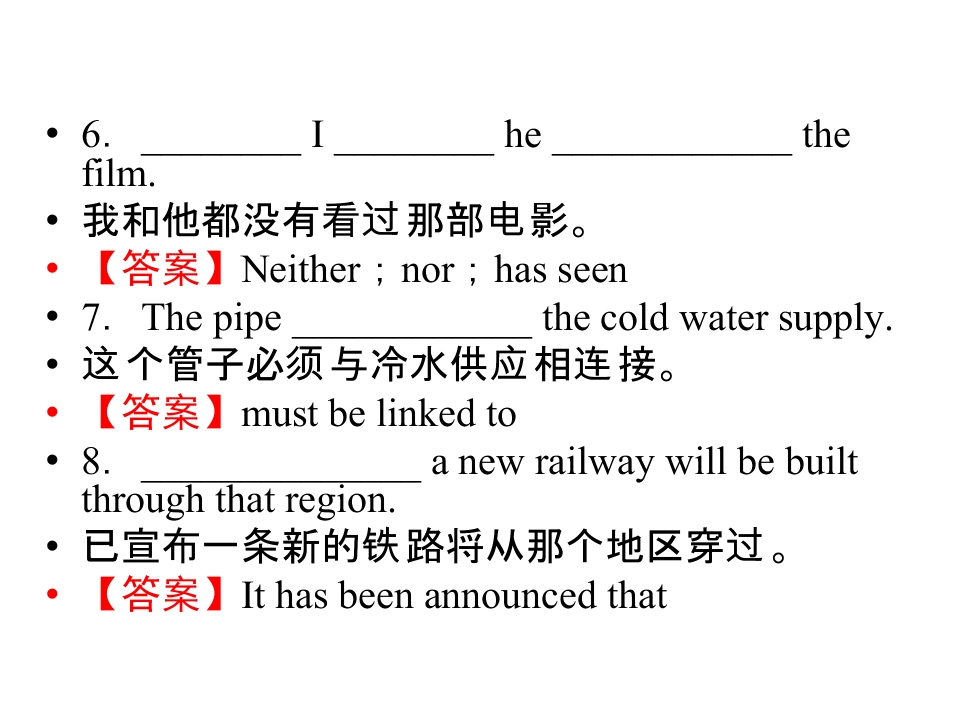 • 6. ____ I ____ he ____ the film.

• 我和他都没有看过那部电影。

• 【答案】Neither；nor；has seen

• 7. The pipe ____ the cold water supply.

• 这个管子必须与冷水供应相连接。

• 【答案】must be linked to

• 8. ____ a new railway will be built through that region.

• 已宣布一条新的铁路将从那个地区穿过。

• 【答案】It has been announced that